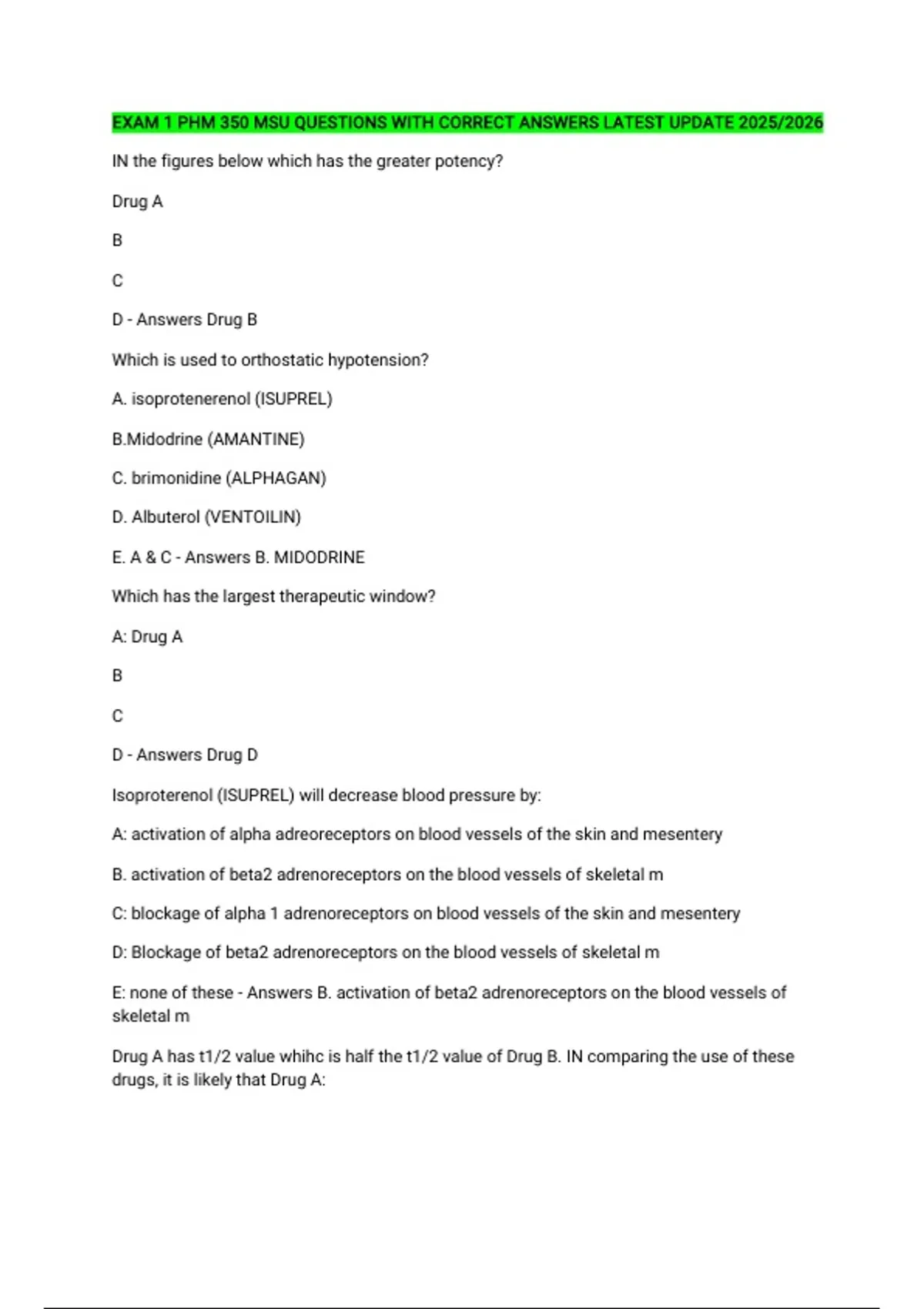 EXAM 1 PHM 350 MSU QUESTIONS WITH CORRECT ANSWERS LATEST UPDATE 2025/2026

IN the figures below which has the greater potency?

Drug A

B

C

D - Answers Drug B

Which is used to orthostatic hypotension?

A. isoprotenerenol (ISUPREL)

B.Midodrine (AMANTINE)

C. brimonidine (ALPHAGAN)

D. Albuterol (VENTOILIN)

E. A & C - Answers B. MIDODRINE

Which has the largest therapeutic window?

A: Drug A

B

C

D - Answers Drug D

Isoproterenol (ISUPREL) will decrease blood pressure by:

A: activation of alpha adreoreceptors on blood vessels of the skin and mesentery

B. activation of beta2 adrenoreceptors on the blood vessels of skeletal m

C: blockage of alpha 1 adrenoreceptors on blood vessels of the skin and mesentery

D: Blockage of beta2 adrenoreceptors on the blood vessels of skeletal m

E: none of these - Answers B. activation of beta2 adrenoreceptors on the blood vessels of skeletal m

Drug A has t1/2 value whihc is half the t1/2 value of Drug B. IN comparing the use of these drugs, it is likely that Drug A: